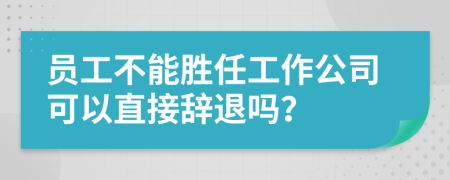 员工不能胜任工作公司可以直接辞退吗?